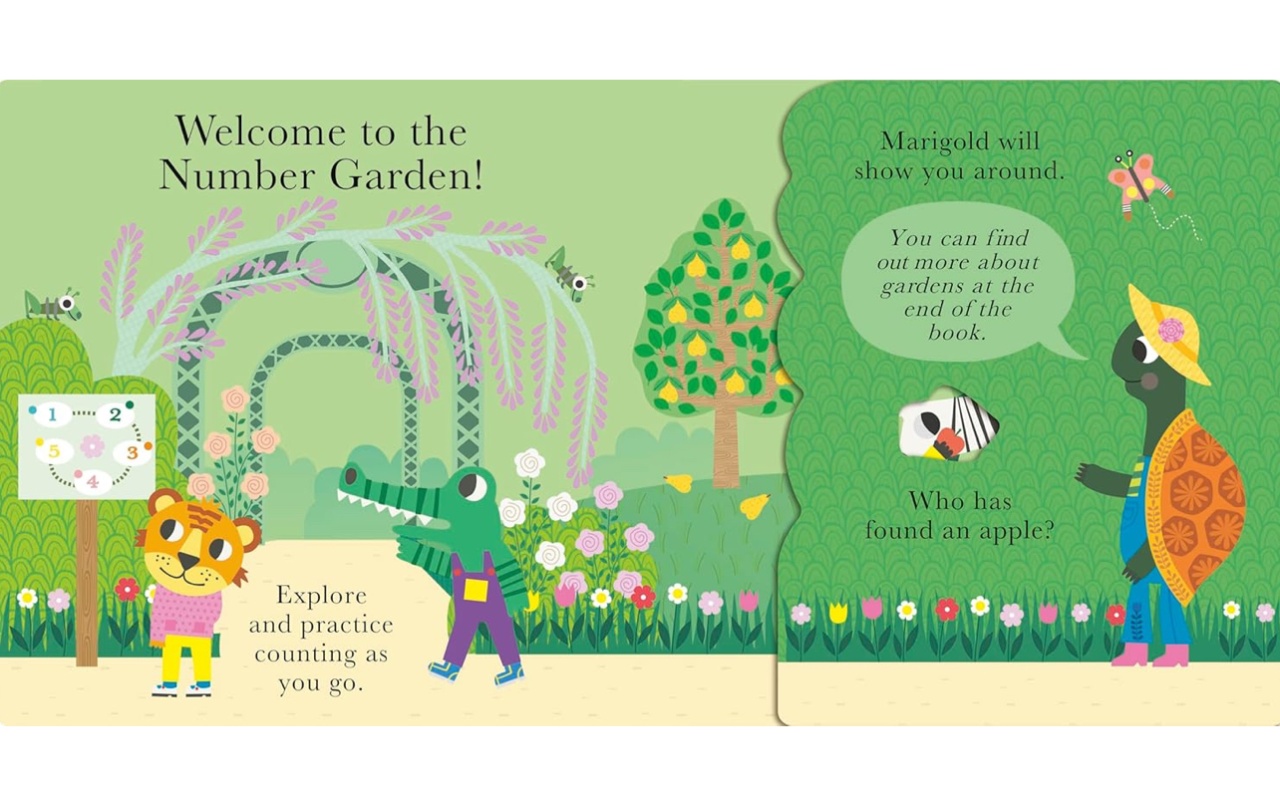 Welcome to the Number Garden!

1
2
5
3
4

Explore and practice counting as you go.

Marigold will show you around.

You can find out more about gardens at the end of the book.

Who has found an apple?